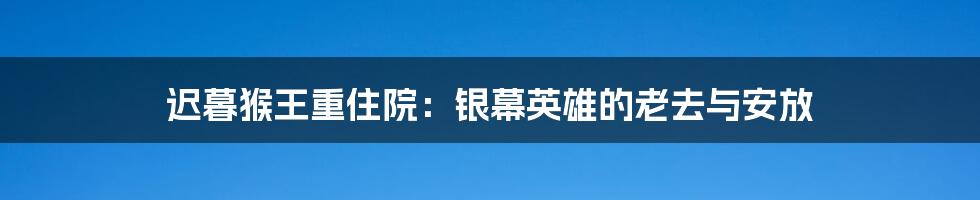 迟暮猴王重住院：银幕英雄的老去与安放